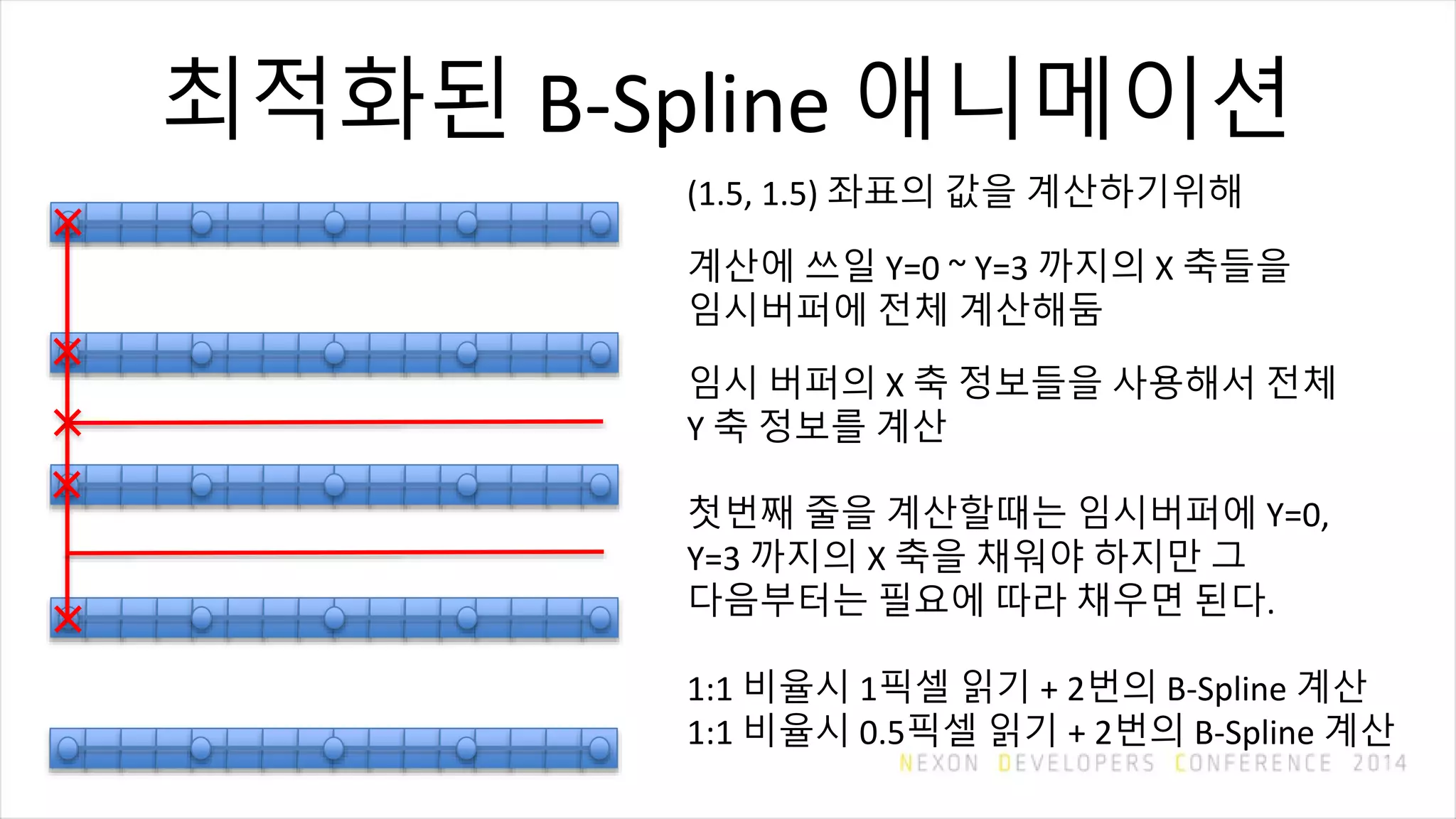 최적화된 B-Spline 애니메이션

(1.5, 1.5) 좌표의 값을 계산하기위해

계산에 쓰일 Y=0 ~ Y=3 까지의 X 축들을 임시버퍼에 전체 계산해둠

임시 버퍼의 X 축 정보들을 사용해서 전체 Y 축 정보를 계산

첫번째 줄을 계산할때는 임시버퍼에 Y=0, Y=3 까지의 X 축을 채워야 하지만 그 다음부터는 필요에 따라 채우면 된다.

1:1 비율시 1픽셀 읽기 + 2번의 B-Spline 계산
1:1 비율시 0.5픽셀 읽기 + 2번의 B-Spline 계산

NEXON DEVELOPERS CONFERENCE 2014